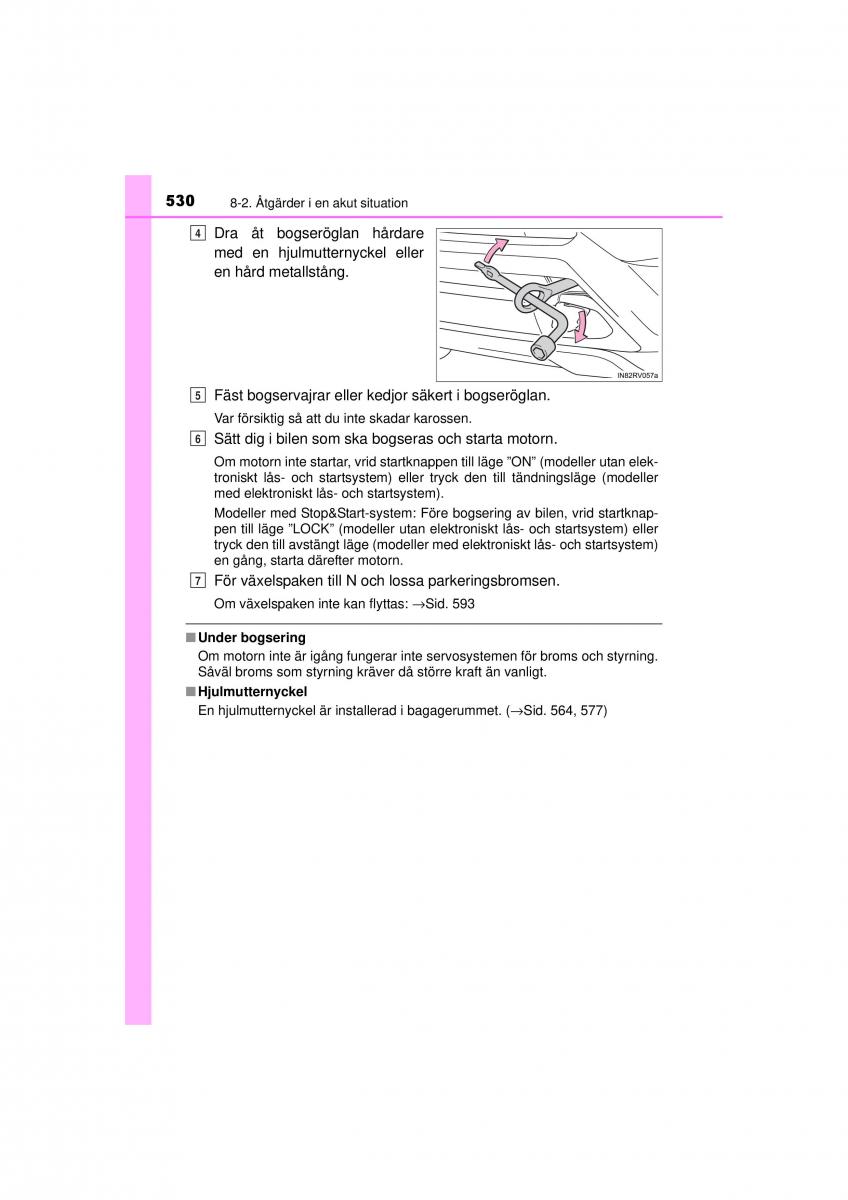 530 8-2. Åtgärder i en akut situation

4 Dra åt bogseröglan hårdare med en hjulmutternyckel eller en hård metallstång.

IN82RV057a

5 Fäst bogservajrar eller kedjor säkert i bogseröglan.

Var försiktig så att du inte skadar karossen.

6 Sätt dig i bilen som ska bogseras och starta motorn.

Om motorn inte startar, vrid startknappen till läge ”ON” (modeller utan elektroniskt lås- och startsystem) eller tryck den till tändningsläge (modeller med elektroniskt lås- och startsystem).

Modeller med Stop&Start-system: Före bogsering av bilen, vrid startknappen till läge ”LOCK” (modeller utan elektroniskt lås- och startsystem) eller tryck den till avstängt läge (modeller med elektroniskt lås- och startsystem) en gång, starta därefter motorn.

7 För växelspaken till N och lossa parkeringsbromsen.

Om växelspaken inte kan flyttas: →Sid. 593

■ Under bogsering
Om motorn inte är igång fungerar inte servosystemen för broms och styrning. Såväl broms som styrning kräver då större kraft än vanligt.

■ Hjulmutternyckel
En hjulmutternyckel är installerad i bagagerummet. (→Sid. 564, 577)